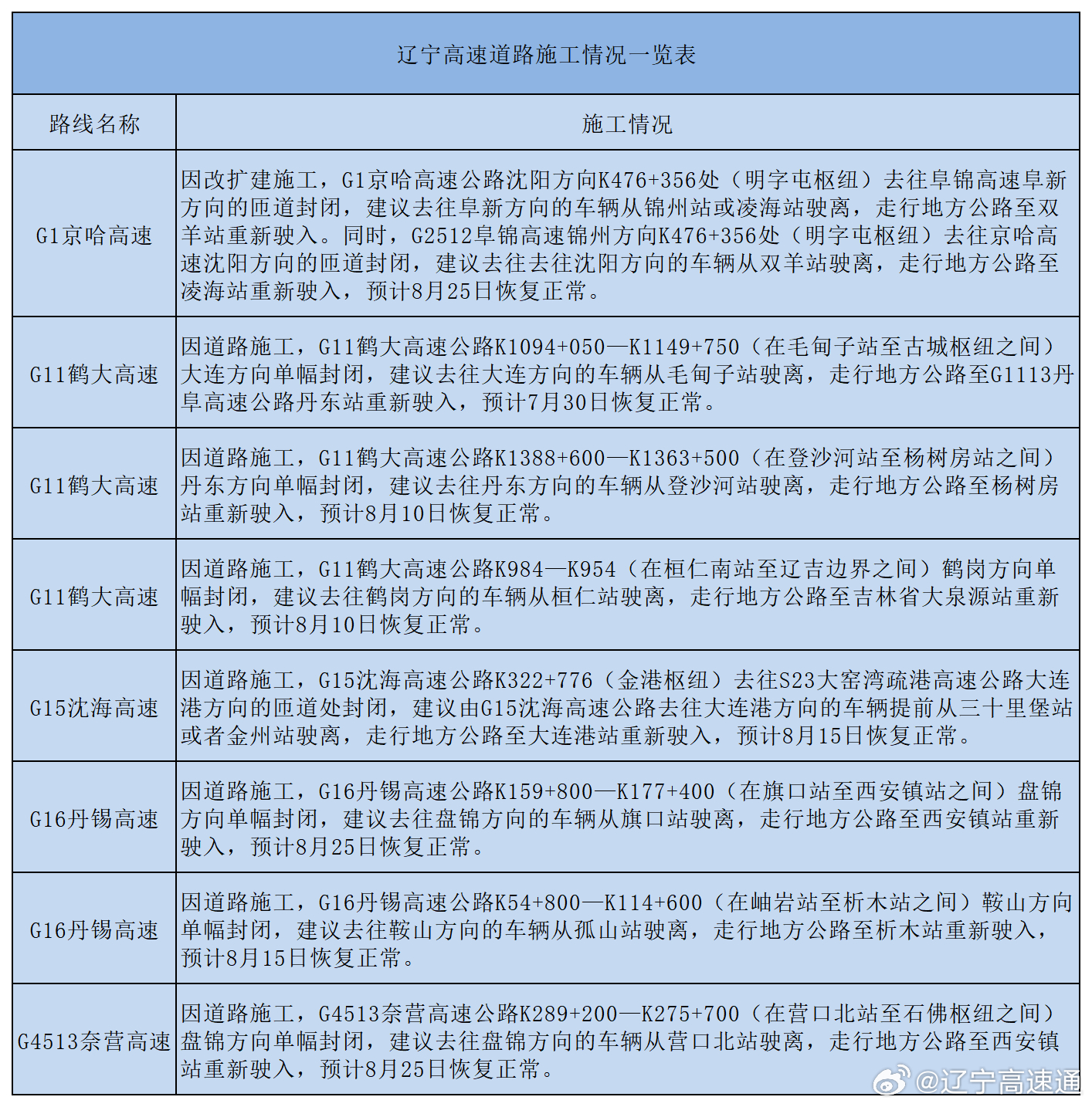 辽宁高速道路施工情况一览表

| 路线名称 | 施工情况 |
|---|---|
| G1京哈高速 | 因改扩建施工，G1京哈高速公路沈阳方向K476+356处（明字屯枢纽）去往阜锦高速阜新方向的匝道封闭，建议去往阜新方向的车辆从锦州站或凌海站驶离，走行地方公路至双羊站重新驶入。同时，G2512阜锦高速锦州方向K476+356处（明字屯枢纽）去往京哈高速沈阳方向的匝道封闭，建议去往去往沈阳方向的车辆从双羊站驶离，走行地方公路至凌海站重新驶入，预计8月25日恢复正常。 |
| G11鹤大高速 | 因道路施工，G11鹤大高速公路K1094+050—K1149+750（在毛甸子站至古城枢纽之间）大连方向单幅封闭，建议去往大连方向的车辆从毛甸子站驶离，走行地方公路至G1113丹阜高速公路丹东站重新驶入，预计7月30日恢复正常。 |
| G11鹤大高速 | 因道路施工，G11鹤大高速公路K1388+600—K1363+500（在登沙河站至杨树房站之间）丹东方向单幅封闭，建议去往丹东方向的车辆从登沙河站驶离，走行地方公路至杨树房站重新驶入，预计8月10日恢复正常。 |
| G11鹤大高速 | 因道路施工，G11鹤大高速公路K984—K954（在桓仁南站至辽吉边界之间）鹤岗方向单幅封闭，建议去往鹤岗方向的车辆从桓仁站驶离，走行地方公路至吉林省大泉源站重新驶入，预计8月10日恢复正常。 |
| G15沈海高速 | 因道路施工，G15沈海高速公路K322+776（金港枢纽）去往S23大窑湾疏港高速公路大连港方向的匝道处封闭，建议由G15沈海高速公路去往大连港方向的车辆提前从三十里堡站或者金州站驶离，走行地方公路至大连港站重新驶入，预计8月15日恢复正常。 |
| G16丹锡高速 | 因道路施工，G16丹锡高速公路K159+800—K177+400（在旗口站至西安镇站之间）盘锦方向单幅封闭，建议去往盘锦方向的车辆从旗口站驶离，走行地方公路至西安镇站重新驶入，预计8月25日恢复正常。 |
| G16丹锡高速 | 因道路施工，G16丹锡高速公路K54+800—K114+600（在岫岩站至析木站之间）鞍山方向单幅封闭，建议去往鞍山方向的车辆从孤山站驶离，走行地方公路至析木站重新驶入，预计8月15日恢复正常。 |
| G4513奈营高速 | 因道路施工，G4513奈营高速公路K289+200—K275+700（在营口北站至石佛枢纽之间）盘锦方向单幅封闭，建议去往盘锦方向的车辆从营口北站驶离，走行地方公路至西安镇站重新驶入，预计8月25日恢复正常。 |

@辽宁高速通